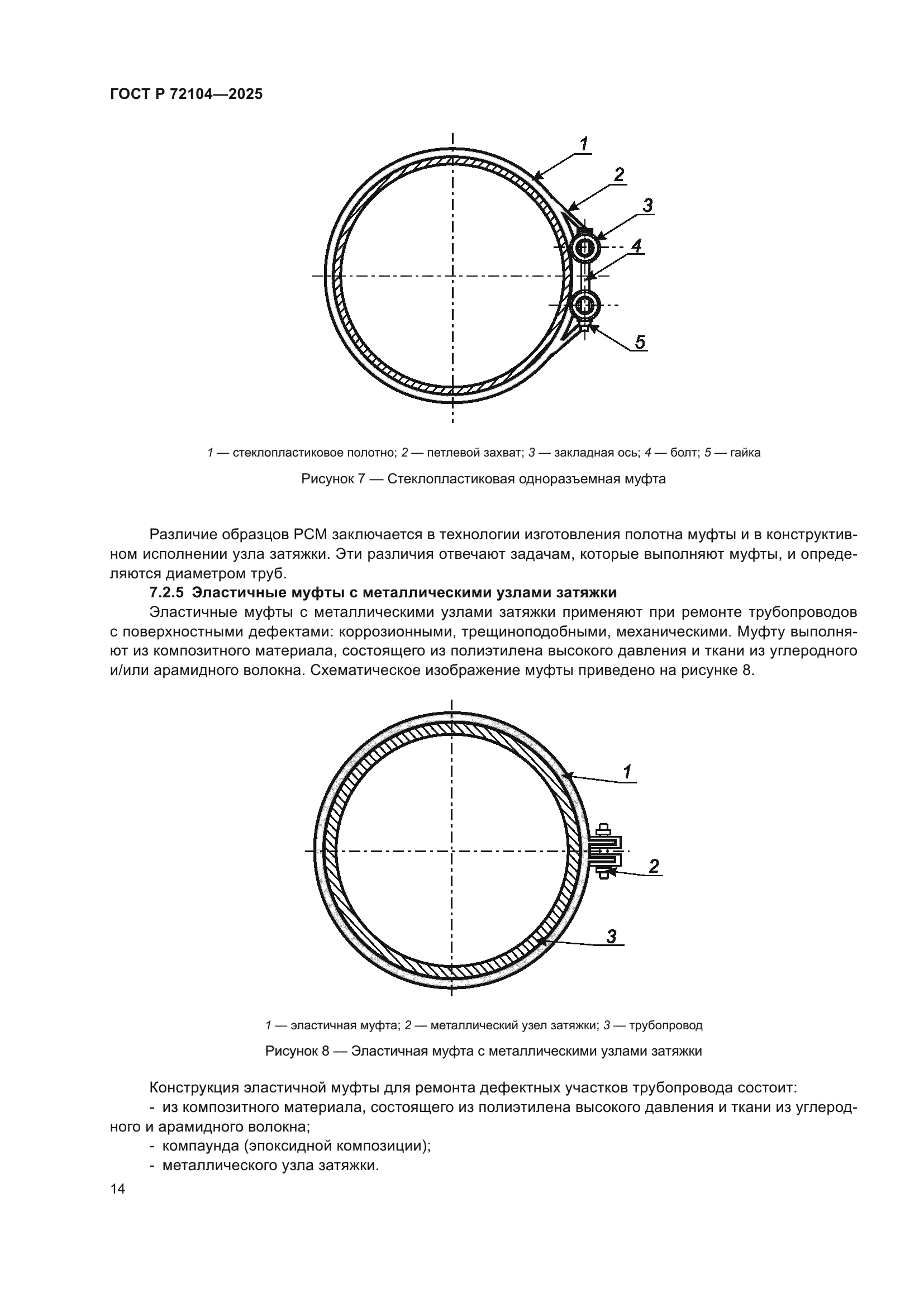 ГОСТ Р 72104—2025

1
2
3
4
5

1 — стеклопластиковое полотно; 2 — петлевой захват; 3 — закладная ось; 4 — болт; 5 — гайка

Рисунок 7 — Стеклопластиковая одноразъемная муфта

Различие образцов РСМ заключается в технологии изготовления полотна муфты и в конструктивном исполнении узла затяжки. Эти различия отвечают задачам, которые выполняют муфты, и определяются диаметром труб.

7.2.5 Эластичные муфты с металлическими узлами затяжки

Эластичные муфты с металлическими узлами затяжки применяют при ремонте трубопроводов с поверхностными дефектами: коррозионными, трещиноподобными, механическими. Муфту выполняют из композитного материала, состоящего из полиэтилена высокого давления и ткани из углеродного и/или арамидного волокна. Схематическое изображение муфты приведено на рисунке 8.

1
2
3

1 — эластичная муфта; 2 — металлический узел затяжки; 3 — трубопровод

Рисунок 8 — Эластичная муфта с металлическими узлами затяжки

Конструкция эластичной муфты для ремонта дефектных участков трубопровода состоит:

- из композитного материала, состоящего из полиэтилена высокого давления и ткани из углеродного и арамидного волокна;

- компаунда (эпоксидной композиции);

- металлического узла затяжки.

14